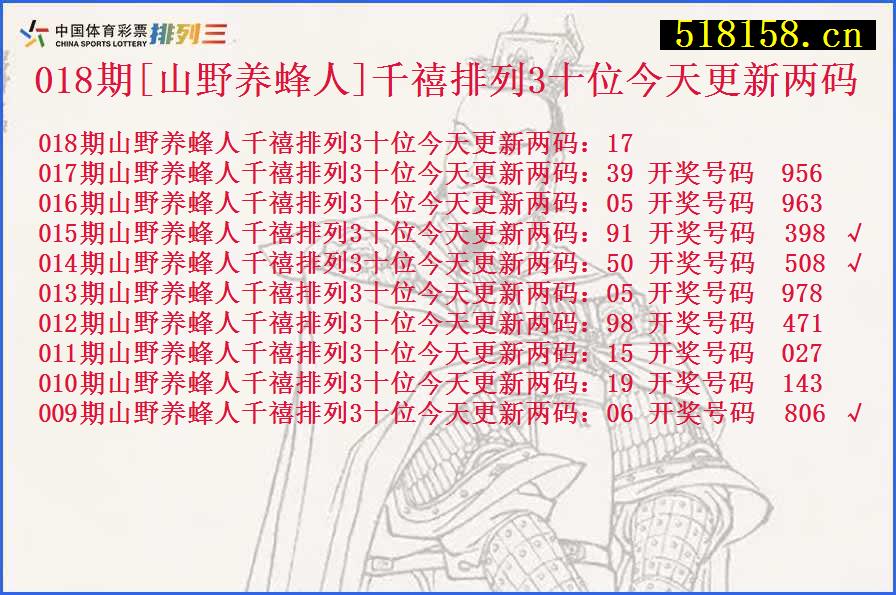 中国体育彩票 CHINA SPORTS LOTTERY 排列三

518158.cn

018期[山野养蜂人]千禧排列3十位今天更新两码

018期山野养蜂人千禧排列3十位今天更新两码：17
017期山野养蜂人千禧排列3十位今天更新两码：39 开奖号码 956
016期山野养蜂人千禧排列3十位今天更新两码：05 开奖号码 963
015期山野养蜂人千禧排列3十位今天更新两码：91 开奖号码 398 √
014期山野养蜂人千禧排列3十位今天更新两码：50 开奖号码 508 √
013期山野养蜂人千禧排列3十位今天更新两码：05 开奖号码 978
012期山野养蜂人千禧排列3十位今天更新两码：98 开奖号码 471
011期山野养蜂人千禧排列3十位今天更新两码：15 开奖号码 027
010期山野养蜂人千禧排列3十位今天更新两码：19 开奖号码 143
009期山野养蜂人千禧排列3十位今天更新两码：06 开奖号码 806 √